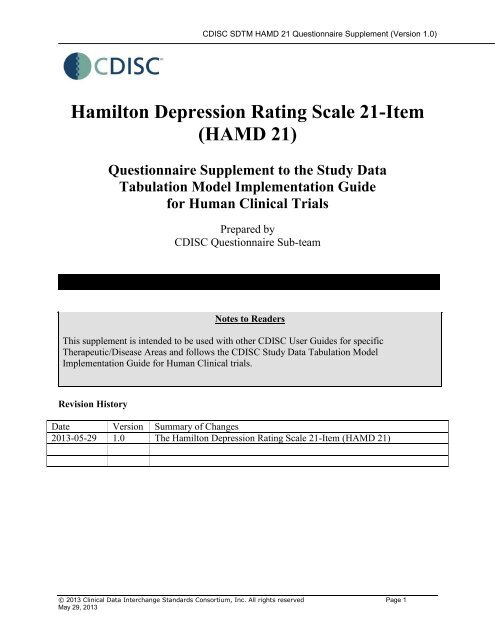 CDISC SDTM HAMD 21 Questionnaire Supplement (Version 1.0)

CDISC

Hamilton Depression Rating Scale 21-Item (HAMD 21)

Questionnaire Supplement to the Study Data Tabulation Model Implementation Guide for Human Clinical Trials

Prepared by
CDISC Questionnaire Sub-team

Notes to Readers

This supplement is intended to be used with other CDISC User Guides for specific Therapeutic/Disease Areas and follows the CDISC Study Data Tabulation Model Implementation Guide for Human Clinical trials.

Revision History

| Date | Version | Summary of Changes |
|---|---|---|
| 2013-05-29 | 1.0 | The Hamilton Depression Rating Scale 21-Item (HAMD 21) |
| | | |
| | | |

© 2013 Clinical Data Interchange Standards Consortium, Inc. All rights reserved
May 29, 2013
Page 1